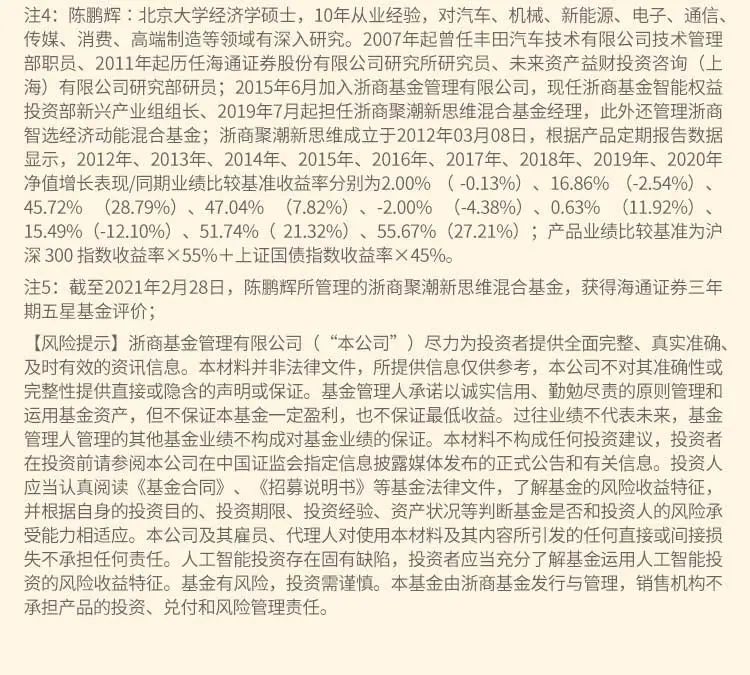 注4：陈鹏辉：北京大学经济学硕士，10年从业经验，对汽车、机械、新能源、电子、通信、传媒、消费、高端制造等领域有深入研究。2007年起曾任丰田汽车技术有限公司技术管理部职员、2011年起历任海通证券股份有限公司研究所研究员、未来资产益财投资咨询（上海）有限公司研究部研员；2015年6月加入浙商基金管理有限公司，现任浙商基金智能权益投资部新兴产业组组长、2019年7月起担任浙商聚潮新思维混合基金经理，此外还管理浙商智选经济动能混合基金；浙商聚潮新思维成立于2012年03月08日，根据产品定期报告数据显示，2012年、2013年、2014年、2015年、2016年、2017年、2018年、2019年、2020年净值增长表现/同期业绩比较基准收益率分别为2.00%（-0.13%）、16.86%（-2.54%）、45.72%（28.79%）、47.04%（7.82%）、-2.00%（-4.38%）、0.63%（11.92%）、15.49%（-12.10%）、51.74%（21.32%）、55.67%（27.21%）；产品业绩比较基准为沪深300指数收益率×55%+上证国债指数收益率×45%。

注5：截至2021年2月28日，陈鹏辉所管理的浙商聚潮新思维混合基金，获得海通证券三年期五星基金评价；

【风险提示】浙商基金管理有限公司（“本公司”）尽力为投资者提供全面完整、真实准确、及时有效的资讯信息。本材料并非法律文件，所提供信息仅供参考，本公司不对其准确性或完整性提供直接或隐含的声明或保证。基金管理人承诺以诚实信用、勤勉尽责的原则管理和运用基金资产，但不保证本基金一定盈利，也不保证最低收益。过往业绩不代表未来，基金管理人管理的其他基金业绩不构成对基金业绩的保证。本材料不构成任何投资建议，投资者在投资前请参阅本公司在中国证监会指定信息披露媒体发布的正式公告和有关信息。投资人应当认真阅读《基金合同》、《招募说明书》等基金法律文件，了解基金的风险收益特征，并根据自身的投资目的、投资期限、投资经验、资产状况等判断基金是否和投资人的风险承受能力相适应。本公司及其雇员、代理人对使用本材料及其内容所引发的任何直接或间接损失不承担任何责任。人工智能投资存在固有缺陷，投资者应当充分了解基金运用人工智能投资的风险收益特征。基金有风险，投资需谨慎。本基金由浙商基金发行与管理，销售机构不承担产品的投资、兑付和风险管理责任。